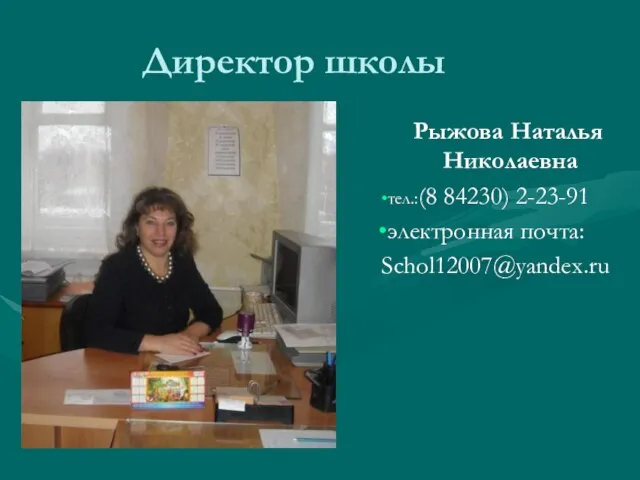 Директор школы

Рыжова Наталья Николаевна

•тел.:(8 84230) 2-23-91

•электронная почта: Schol12007@yandex.ru